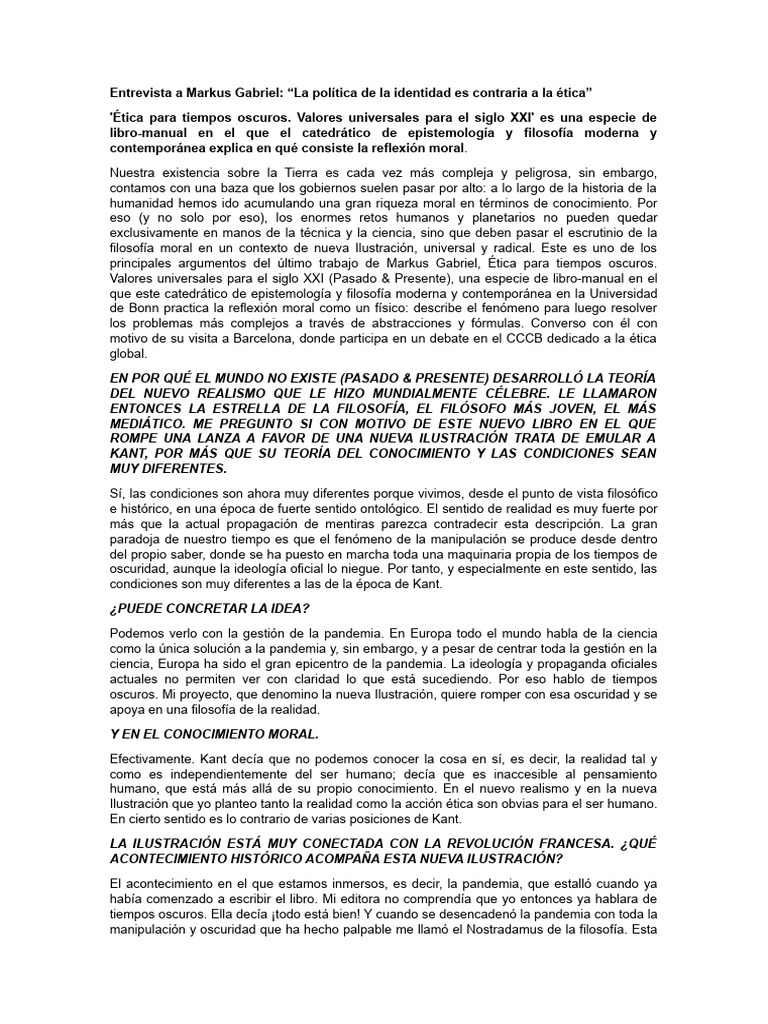 Entrevista a Markus Gabriel: “La política de la identidad es contraria a la ética”

'Ética para tiempos oscuros. Valores universales para el siglo XXI' es una especie de libro-manual en el que el catedrático de epistemología y filosofía moderna y contemporánea explica en qué consiste la reflexión moral.

Nuestra existencia sobre la Tierra es cada vez más compleja y peligrosa, sin embargo, contamos con una baza que los gobiernos suelen pasar por alto: a lo largo de la historia de la humanidad hemos ido acumulando una gran riqueza moral en términos de conocimiento. Por eso (y no solo por eso), los enormes retos humanos y planetarios no pueden quedar exclusivamente en manos de la técnica y la ciencia, sino que deben pasar el escrutinio de la filosofía moral en un contexto de nueva Ilustración, universal y radical. Este es uno de los principales argumentos del último trabajo de Markus Gabriel, Ética para tiempos oscuros. Valores universales para el siglo XXI (Pasado & Presente), una especie de libro-manual en el que este catedrático de epistemología y filosofía moderna y contemporánea en la Universidad de Bonn practica la reflexión moral como un físico: describe el fenómeno para luego resolver los problemas más complejos a través de abstracciones y fórmulas. Converso con él con motivo de su visita a Barcelona, donde participa en un debate en el CCCB dedicado a la ética global.

EN POR QUÉ EL MUNDO NO EXISTE (PASADO & PRESENTE) DESARROLLÓ LA TEORÍA DEL NUEVO REALISMO QUE LE HIZO MUNDIALMENTE CÉLEBRE. LE LLAMARON ENTONCES LA ESTRELLA DE LA FILOSOFÍA, EL FILÓSOFO MÁS JOVEN, EL MÁS MEDIÁTICO. ME PREGUNTO SI CON MOTIVO DE ESTE NUEVO LIBRO EN EL QUE ROMPE UNA LANZA A FAVOR DE UNA NUEVA ILUSTRACIÓN TRATA DE EMULAR A KANT, POR MÁS QUE SU TEORÍA DEL CONOCIMIENTO Y LAS CONDICIONES SEAN MUY DIFERENTES.

Sí, las condiciones son ahora muy diferentes porque vivimos, desde el punto de vista filosófico e histórico, en una época de fuerte sentido ontológico. El sentido de realidad es muy fuerte por más que la actual propagación de mentiras parezca contradecir esta descripción. La gran paradoja de nuestro tiempo es que el fenómeno de la manipulación se produce desde dentro del propio saber, donde se ha puesto en marcha toda una maquinaria propia de los tiempos de oscuridad, aunque la ideología oficial lo niegue. Por tanto, y especialmente en este sentido, las condiciones son muy diferentes a las de la época de Kant.

¿PUEDE CONCRETAR LA IDEA?

Podemos verlo con la gestión de la pandemia. En Europa todo el mundo habla de la ciencia como la única solución a la pandemia y, sin embargo, y a pesar de centrar toda la gestión en la ciencia, Europa ha sido el gran epicentro de la pandemia. La ideología y propaganda oficiales actuales no permiten ver con claridad lo que está sucediendo. Por eso hablo de tiempos oscuros. Mi proyecto, que denomino la nueva Ilustración, quiere romper con esa oscuridad y se apoya en una filosofía de la realidad.

Y EN EL CONOCIMIENTO MORAL.

Efectivamente. Kant decía que no podemos conocer la cosa en sí, es decir, la realidad tal y como es independientemente del ser humano; decía que es inaccesible al pensamiento humano, que está más allá de su propio conocimiento. En el nuevo realismo y en la nueva Ilustración que yo planteo tanto la realidad como la acción ética son obvias para el ser humano. En cierto sentido es lo contrario de varias posiciones de Kant.

LA ILUSTRACIÓN ESTÁ MUY CONECTADA CON LA REVOLUCIÓN FRANCESA. ¿QUÉ ACONTECIMIENTO HISTÓRICO ACOMPAÑA ESTA NUEVA ILUSTRACIÓN?

El acontecimiento en el que estamos inmersos, es decir, la pandemia, que estalló cuando ya había comenzado a escribir el libro. Mi editora no comprendía que yo entonces ya hablara de tiempos oscuros. Ella decía ¡todo está bien! Y cuando se desencadenó la pandemia con toda la manipulación y oscuridad que ha hecho palpable me llamó el Nostradamus de la filosofía. Esta